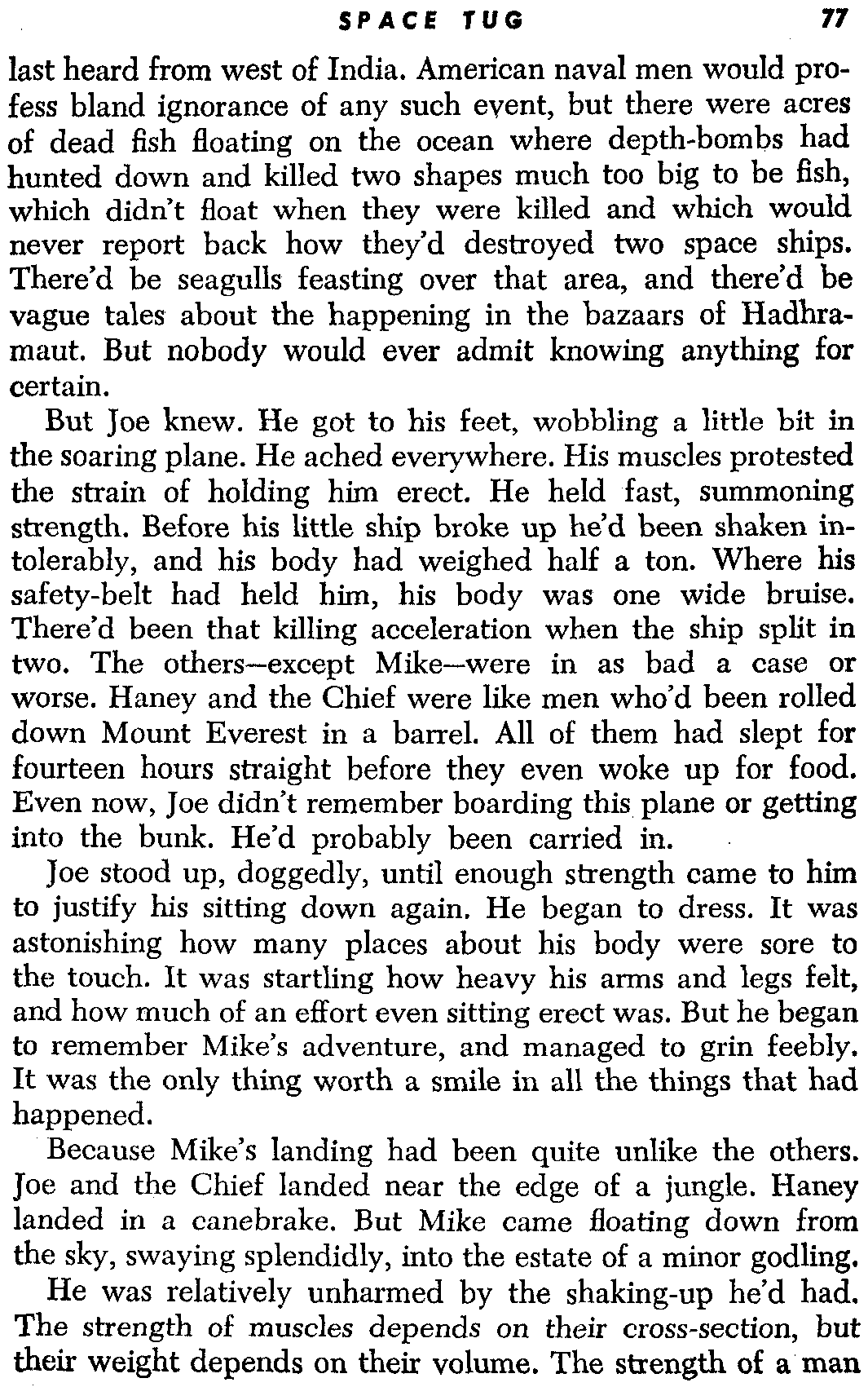 SPACE TUG 77

last heard from west of India. American naval men would profess bland ignorance of any such event, but there were acres of dead fish floating on the ocean where depth-bombs had hunted down and killed two shapes much too big to be fish, which didn't float when they were killed and which would never report back how they'd destroyed two space ships. There'd be seagulls feasting over that area, and there'd be vague tales about the happening in the bazaars of Hadhramaut. But nobody would ever admit knowing anything for certain.

But Joe knew. He got to his feet, wobbling a little bit in the soaring plane. He ached everywhere. His muscles protested the strain of holding him erect. He held fast, summoning strength. Before his little ship broke up he'd been shaken intolerably, and his body had weighed half a ton. Where his safety-belt had held him, his body was one wide bruise. There'd been that killing acceleration when the ship split in two. The others—except Mike—were in as bad a case or worse. Haney and the Chief were like men who'd been rolled down Mount Everest in a barrel. All of them had slept for fourteen hours straight before they even woke up for food. Even now, Joe didn't remember boarding this plane or getting into the bunk. He'd probably been carried in.

Joe stood up, doggedly, until enough strength came to him to justify his sitting down again. He began to dress. It was astonishing how many places about his body were sore to the touch. It was startling how heavy his arms and legs felt, and how much of an effort even sitting erect was. But he began to remember Mike's adventure, and managed to grin feebly. It was the only thing worth a smile in all the things that had happened.

Because Mike's landing had been quite unlike the others. Joe and the Chief landed near the edge of a jungle. Haney landed in a canebrake. But Mike came floating down from the sky, swaying splendidly, into the estate of a minor godling.

He was relatively unharmed by the shaking-up he'd had. The strength of muscles depends on their cross-section, but their weight depends on their volume. The strength of a man